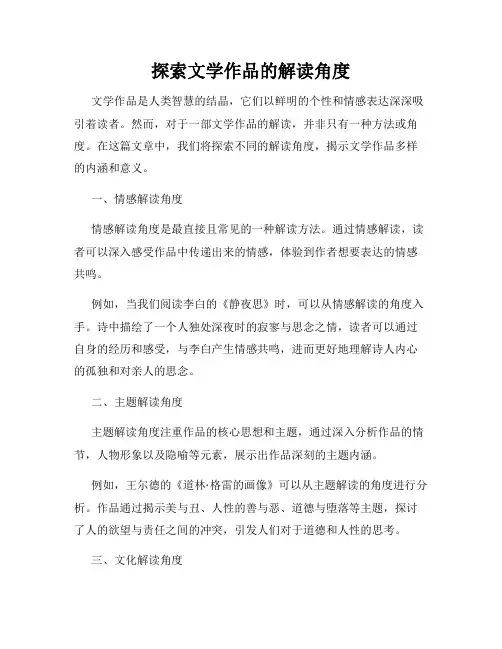 探索文学作品的解读角度

文学作品是人类智慧的结晶，它们以鲜明的个性和情感表达深深吸引着读者。然而，对于一部文学作品的解读，并非只有一种方法或角度。在这篇文章中，我们将探索不同的解读角度，揭示文学作品多样的内涵和意义。

一、情感解读角度

情感解读角度是最直接且常见的一种解读方法。通过情感解读，读者可以深入感受作品中传递出来的情感，体验到作者想要表达的情感共鸣。

例如，当我们阅读李白的《静夜思》时，可以从情感解读的角度入手。诗中描绘了一个人独处深夜时的寂寥与思念之情，读者可以通过自身的经历和感受，与李白产生情感共鸣，进而更好地理解诗人内心的孤独和对亲人的思念。

二、主题解读角度

主题解读角度注重作品的核心思想和主题，通过深入分析作品的情节，人物形象以及隐喻等元素，展示出作品深刻的主题内涵。

例如，王尔德的《道林·格雷的画像》可以从主题解读的角度进行分析。作品通过揭示美与丑、人性的善与恶、道德与堕落等主题，探讨了人的欲望与责任之间的冲突，引发人们对于道德和人性的思考。

三、文化解读角度